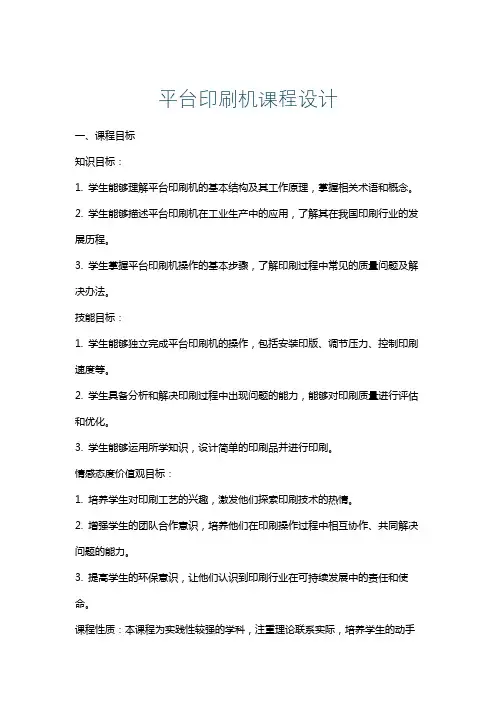 平台印刷机课程设计

一、课程目标

知识目标：

1. 学生能够理解平台印刷机的基本结构及其工作原理，掌握相关术语和概念。

2. 学生能够描述平台印刷机在工业生产中的应用，了解其在我国印刷行业的发展历程。

3. 学生掌握平台印刷机操作的基本步骤，了解印刷过程中常见的质量问题及解决办法。

技能目标：

1. 学生能够独立完成平台印刷机的操作，包括安装印版、调节压力、控制印刷速度等。

2. 学生具备分析和解决印刷过程中出现问题的能力，能够对印刷质量进行评估和优化。

3. 学生能够运用所学知识，设计简单的印刷品并进行印刷。

情感态度价值观目标：

1. 培养学生对印刷工艺的兴趣，激发他们探索印刷技术的热情。

2. 增强学生的团队合作意识，培养他们在印刷操作过程中相互协作、共同解决问题的能力。

3. 提高学生的环保意识，让他们认识到印刷行业在可持续发展中的责任和使命。

课程性质：本课程为实践性较强的学科，注重理论联系实际，培养学生的动手